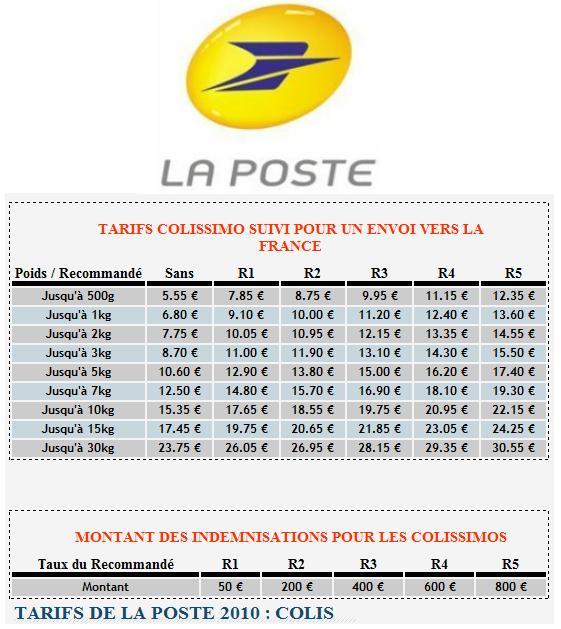 LA POSTE

TARIFS COLISSIMO SUIVI POUR UN ENVOI VERS LA FRANCE

| Poids / Recommandé | Sans | R1 | R2 | R3 | R4 | R5 |
|---|---|---|---|---|---|---|
| Jusqu'à 500g | 5.55 € | 7.85 € | 8.75 € | 9.95 € | 11.15 € | 12.35 € |
| Jusqu'à 1kg | 6.80 € | 9.10 € | 10.00 € | 11.20 € | 12.40 € | 13.60 € |
| Jusqu'à 2kg | 7.75 € | 10.05 € | 10.95 € | 12.15 € | 13.35 € | 14.55 € |
| Jusqu'à 3kg | 8.70 € | 11.00 € | 11.90 € | 13.10 € | 14.30 € | 15.50 € |
| Jusqu'à 5kg | 10.60 € | 12.90 € | 13.80 € | 15.00 € | 16.20 € | 17.40 € |
| Jusqu'à 7kg | 12.50 € | 14.80 € | 15.70 € | 16.90 € | 18.10 € | 19.30 € |
| Jusqu'à 10kg | 15.35 € | 17.65 € | 18.55 € | 19.75 € | 20.95 € | 22.15 € |
| Jusqu'à 15kg | 17.45 € | 19.75 € | 20.65 € | 21.85 € | 23.05 € | 24.25 € |
| Jusqu'à 30kg | 23.75 € | 26.05 € | 26.95 € | 28.15 € | 29.35 € | 30.55 € |

MONTANT DES INDEMNISATIONS POUR LES COLISSIMOS

| Taux du Recommandé | R1 | R2 | R3 | R4 | R5 |
|---|---|---|---|---|---|
| Montant | 50 € | 200 € | 400 € | 600 € | 800 € |

TARIFS DE LA POSTE 2010 : COLIS